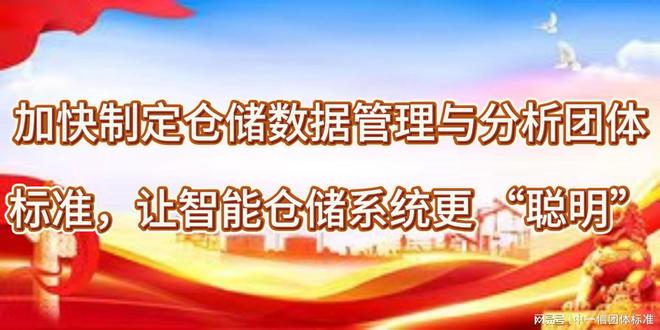 加快制定仓储数据管理与分析团体标准，让智能仓储系统更“聪明”

网易号 | 中一信团体标准